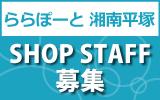 ららぽーと 湘南平塚

SHOP STAFF
募集